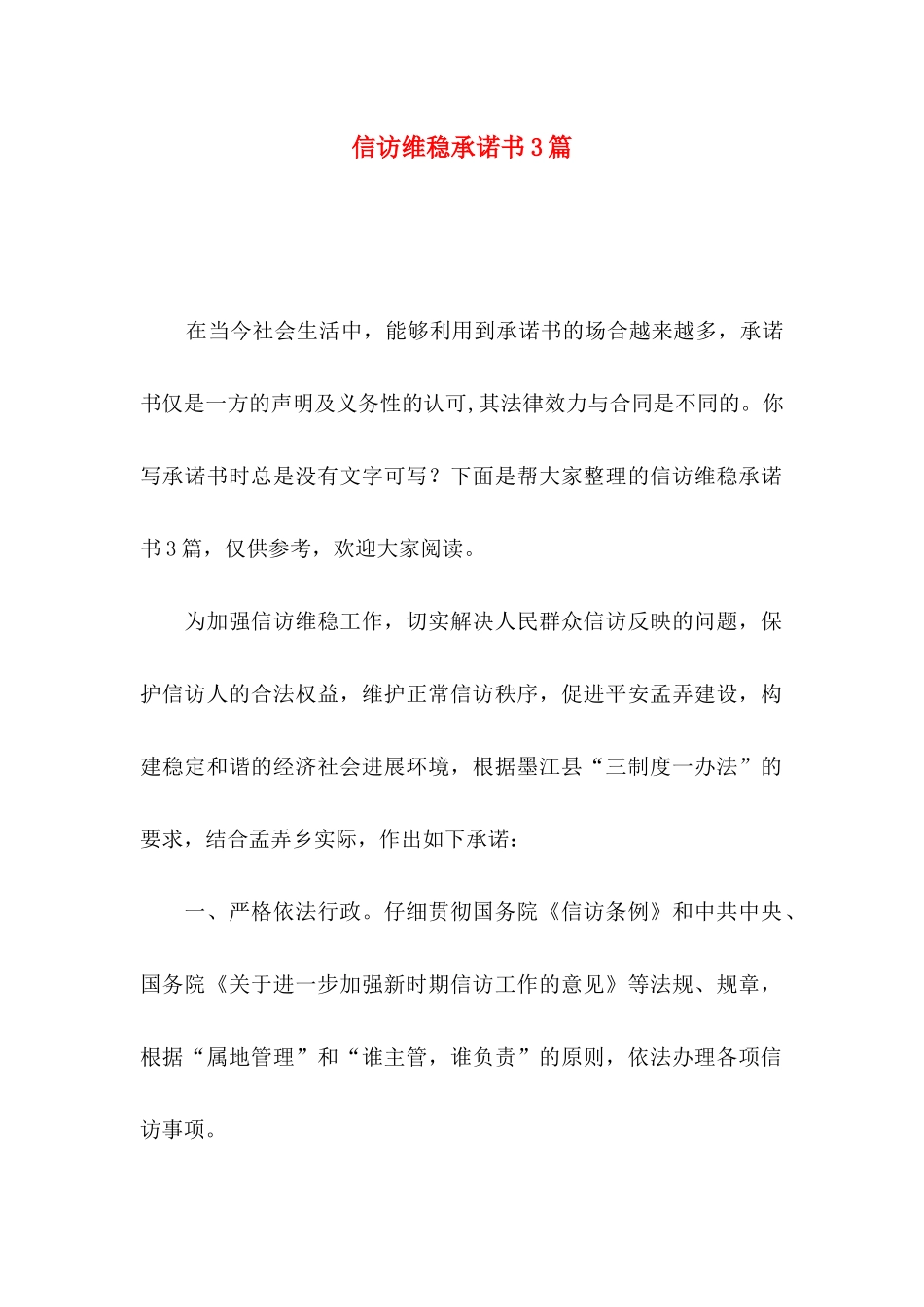 信访维稳承诺书3篇

在当今社会生活中，能够利用到承诺书的场合越来越多，承诺书仅是一方的声明及义务性的认可,其法律效力与合同是不同的。你写承诺书时总是没有文字可写？下面是帮大家整理的信访维稳承诺书3篇，仅供参考，欢迎大家阅读。

为加强信访维稳工作，切实解决人民群众信访反映的问题，保护信访人的合法权益，维护正常信访秩序，促进平安孟弄建设，构建稳定和谐的经济社会进展环境，根据墨江县“三制度一办法”的要求，结合孟弄乡实际，作出如下承诺：

一、严格依法行政。仔细贯彻国务院《信访条例》和中共中央、国务院《关于进一步加强新时期信访工作的意见》等法规、规章，根据“属地管理”和“谁主管，谁负责”的原则，依法办理各项信访事项。